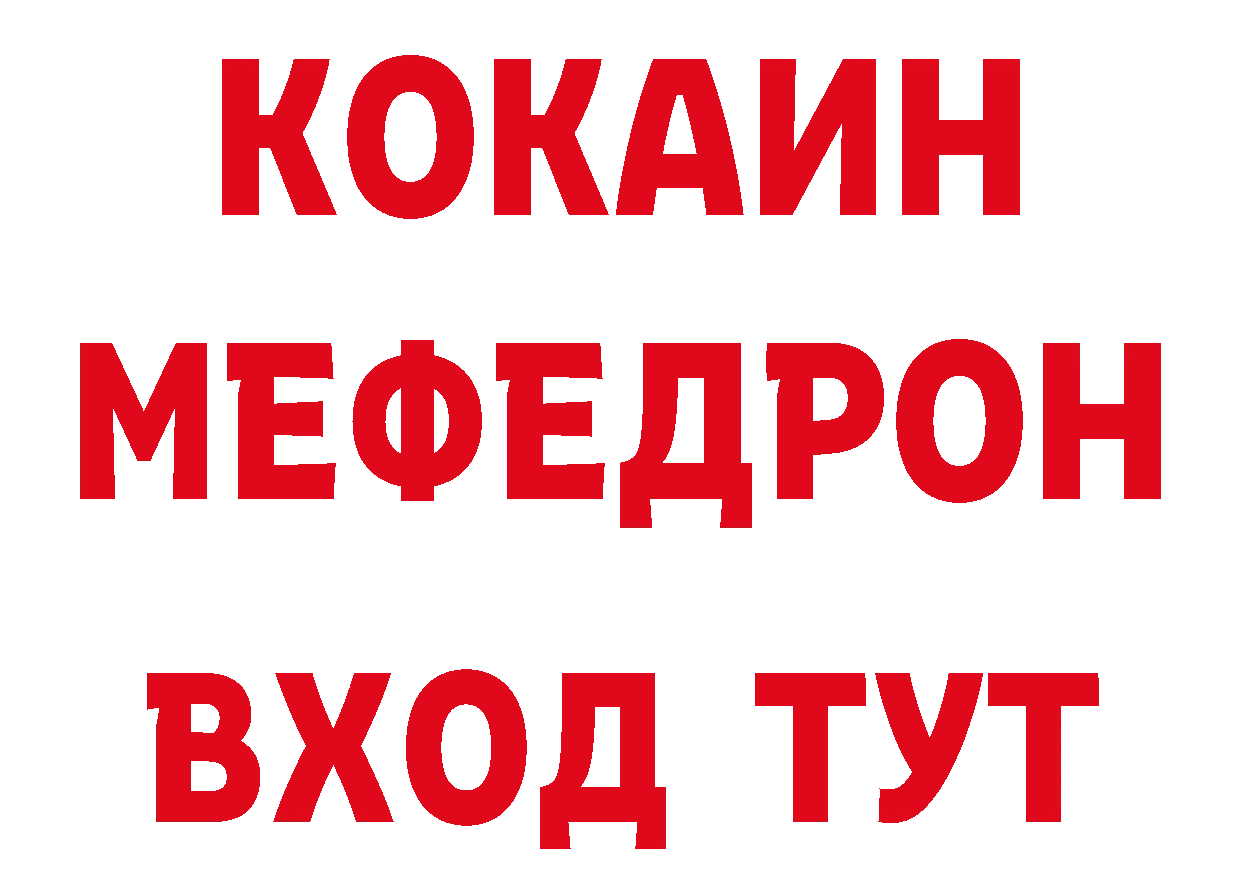 КОКАИН
МЕФЕДРОН
ВХОД ТУТ